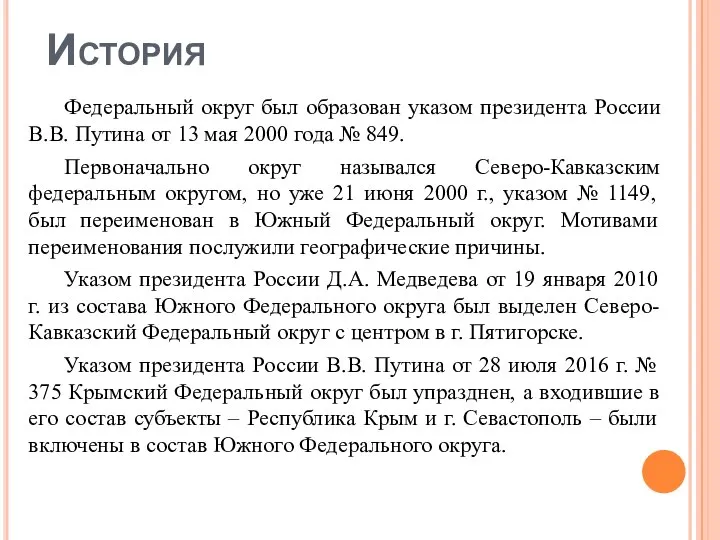 История

Федеральный округ был образован указом президента России В.В. Путина от 13 мая 2000 года № 849.

Первоначально округ назывался Северо-Кавказским федеральным округом, но уже 21 июня 2000 г., указом № 1149, был переименован в Южный Федеральный округ. Мотивами переименования послужили географические причины.

Указом президента России Д.А. Медведева от 19 января 2010 г. из состава Южного Федерального округа был выделен Северо-Кавказский Федеральный округ с центром в г. Пятигорске.

Указом президента России В.В. Путина от 28 июля 2016 г. № 375 Крымский Федеральный округ был упразднен, а входившие в его состав субъекты – Республика Крым и г. Севастополь – были включены в состав Южного Федерального округа.